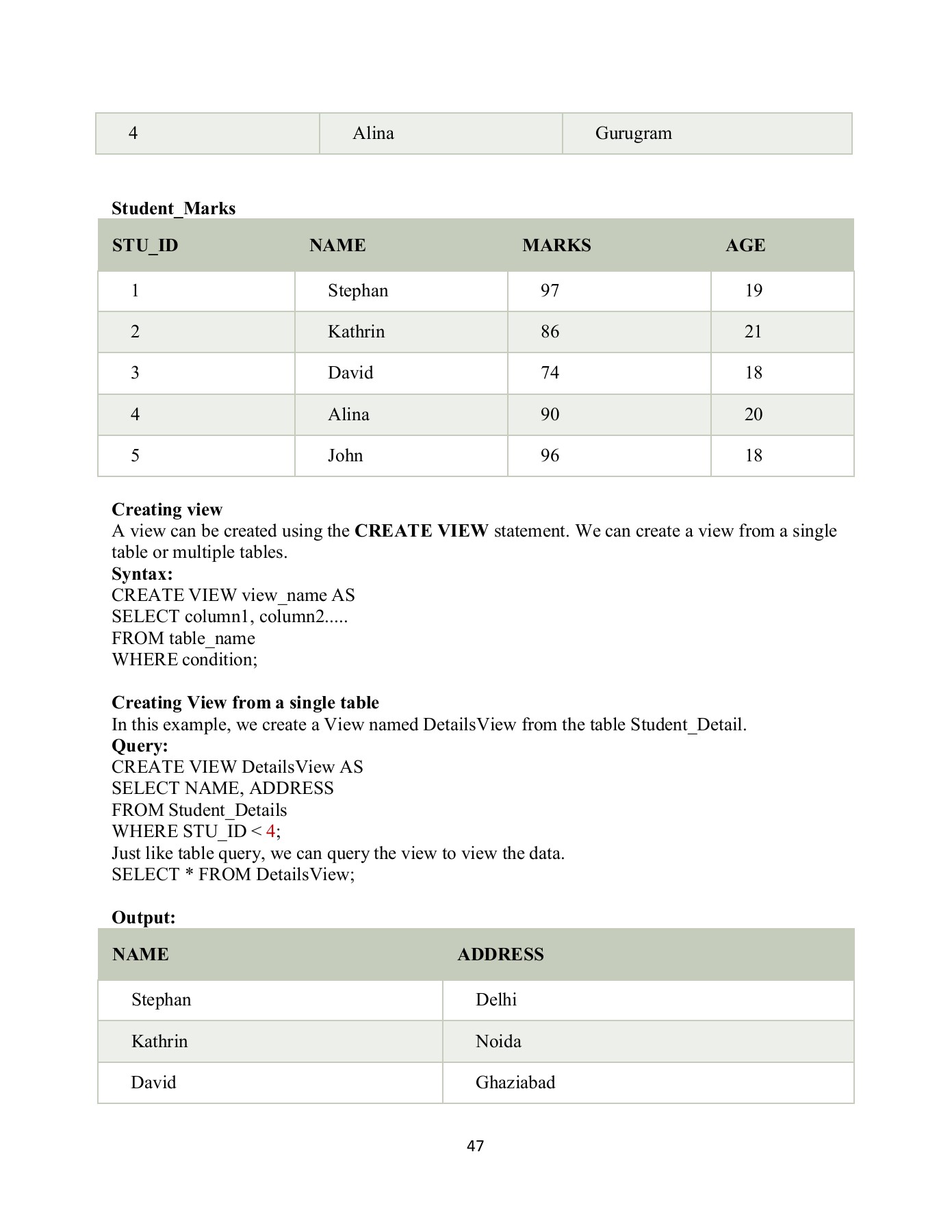 | 4 | Alina | Gurugram |
|---|---|---|

Student_Marks

| STU_ID | NAME | MARKS | AGE |
|---|---|---|---|
| 1 | Stephan | 97 | 19 |
| 2 | Kathrin | 86 | 21 |
| 3 | David | 74 | 18 |
| 4 | Alina | 90 | 20 |
| 5 | John | 96 | 18 |

Creating view
A view can be created using the CREATE VIEW statement. We can create a view from a single table or multiple tables.
Syntax:
CREATE VIEW view_name AS
SELECT column1, column2.....
FROM table_name
WHERE condition;

Creating View from a single table
In this example, we create a View named DetailsView from the table Student_Detail.
Query:
CREATE VIEW DetailsView AS
SELECT NAME, ADDRESS
FROM Student_Details
WHERE STU_ID < 4;
Just like table query, we can query the view to view the data.
SELECT * FROM DetailsView;

Output:

| NAME | ADDRESS |
|---|---|
| Stephan | Delhi |
| Kathrin | Noida |
| David | Ghaziabad |

47